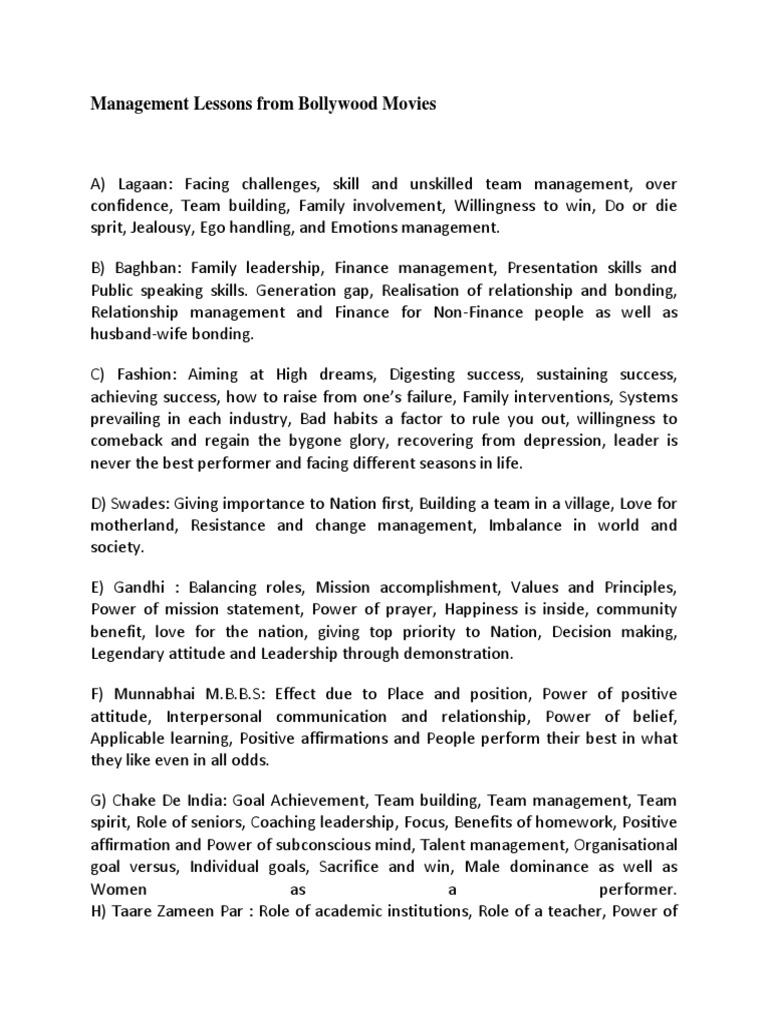 Management Lessons from Bollywood Movies

A) Lagaan: Facing challenges, skill and unskilled team management, over confidence, Team building, Family involvement, Willingness to win, Do or die sprit, Jealousy, Ego handling, and Emotions management.

B) Baghban: Family leadership, Finance management, Presentation skills and Public speaking skills. Generation gap, Realisation of relationship and bonding, Relationship management and Finance for Non-Finance people as well as husband-wife bonding.

C) Fashion: Aiming at High dreams, Digesting success, sustaining success, achieving success, how to raise from one's failure, Family interventions, Systems prevailing in each industry, Bad habits a factor to rule you out, willingness to comeback and regain the bygone glory, recovering from depression, leader is never the best performer and facing different seasons in life.

D) Swades: Giving importance to Nation first, Building a team in a village, Love for motherland, Resistance and change management, Imbalance in world and society.

E) Gandhi : Balancing roles, Mission accomplishment, Values and Principles, Power of mission statement, Power of prayer, Happiness is inside, community benefit, love for the nation, giving top priority to Nation, Decision making, Legendary attitude and Leadership through demonstration.

F) Munnabhai M.B.B.S: Effect due to Place and position, Power of positive attitude, Interpersonal communication and relationship, Power of belief, Applicable learning, Positive affirmations and People perform their best in what they like even in all odds.

G) Chake De India: Goal Achievement, Team building, Team management, Team spirit, Role of seniors, Coaching leadership, Focus, Benefits of homework, Positive affirmation and Power of subconscious mind, Talent management, Organisational goal versus, Individual goals, Sacrifice and win, Male dominance as well as Women as a performer.
H) Taare Zameen Par : Role of academic institutions, Role of a teacher, Power of